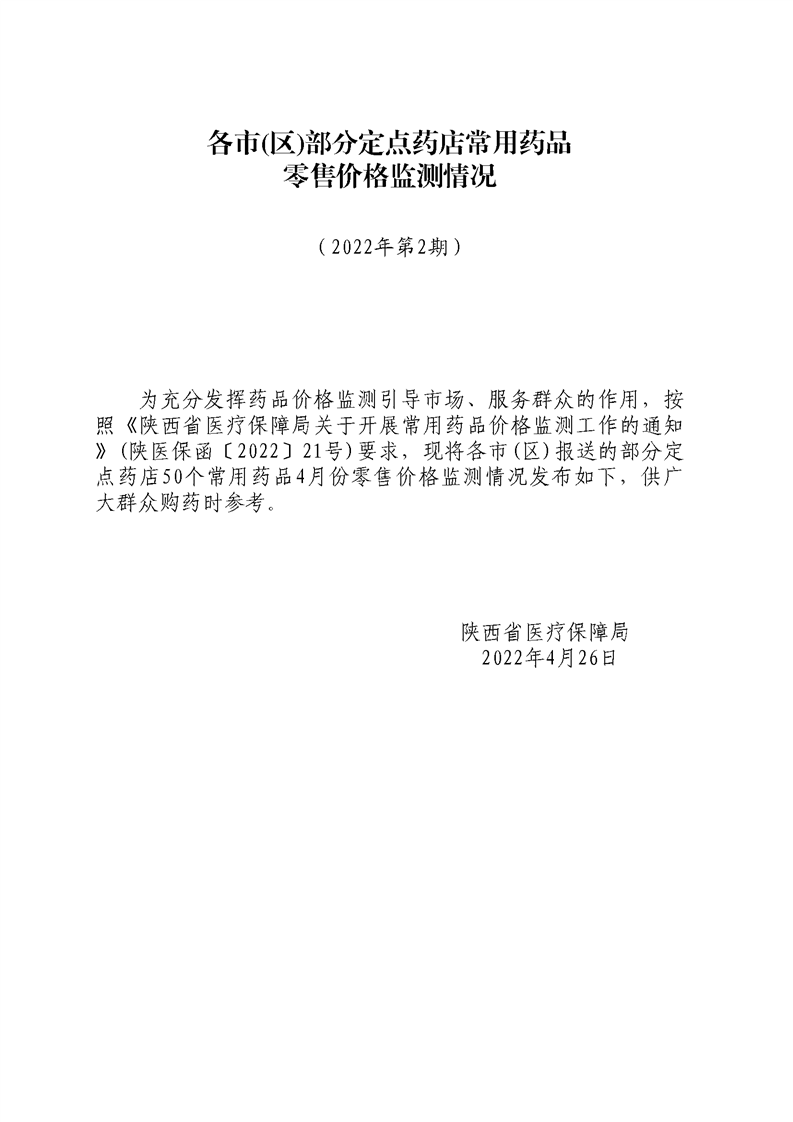 各市(区)部分定点药店常用药品
零售价格监测情况

（2022年第2期）

为充分发挥药品价格监测引导市场、服务群众的作用，按照《陕西省医疗保障局关于开展常用药品价格监测工作的通知》(陕医保函〔2022〕21号)要求，现将各市(区)报送的部分定点药店50个常用药品4月份零售价格监测情况发布如下，供广大群众购药时参考。

陕西省医疗保障局
2022年4月26日